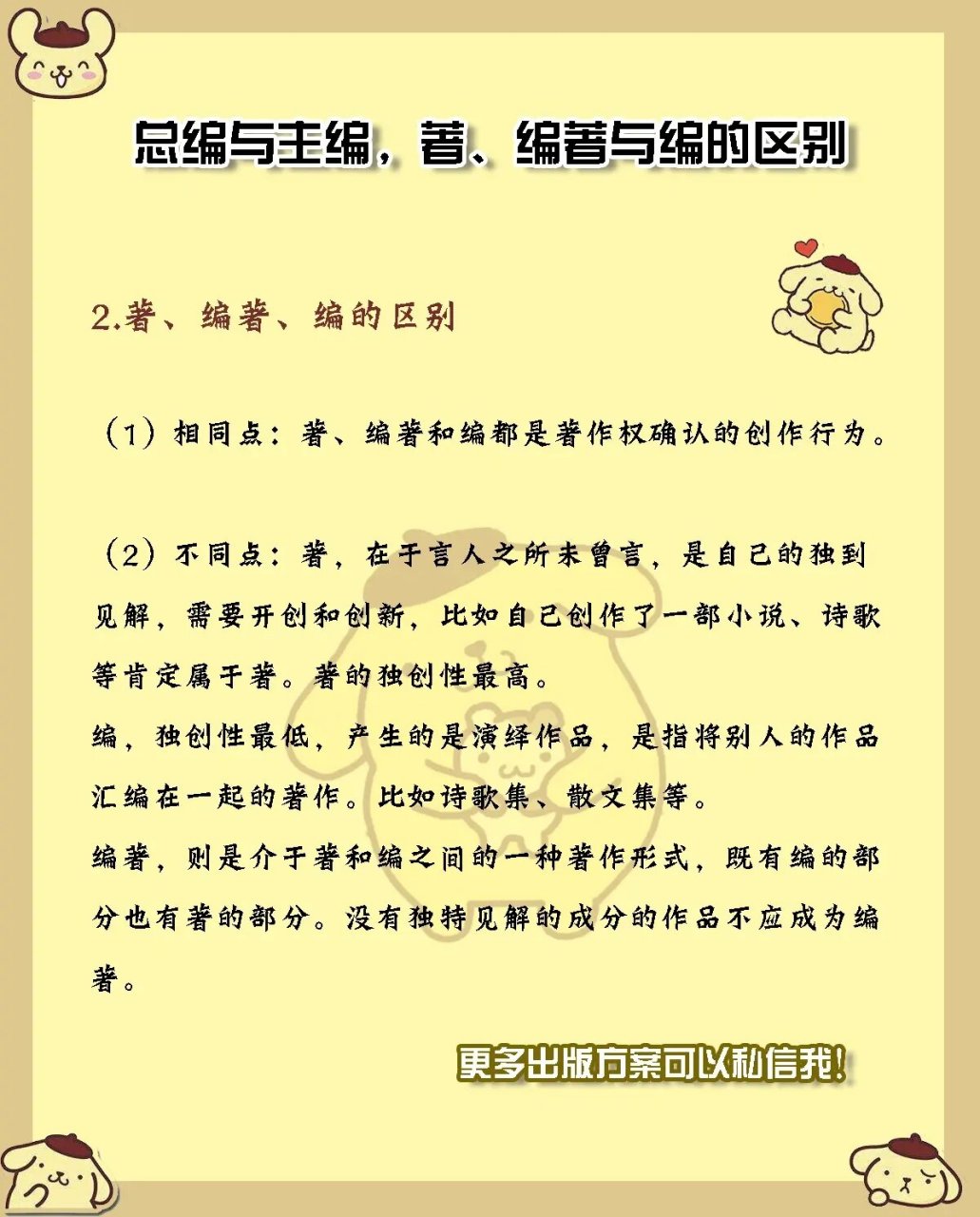 总编与主编，著、编著与编的区别

2.著、编著、编的区别

（1）相同点：著、编著和编都是著作权确认的创作行为。

（2）不同点：著，在于言人之所未曾言，是自己的独到见解，需要开创和创新，比如自己创作了一部小说、诗歌等肯定属于著。著的独创性最高。
编，独创性最低，产生的是演绎作品，是指将别人的作品汇编在一起的著作。比如诗歌集、散文集等。
编著，则是介于著和编之间的一种著作形式，既有编的部分也有著的部分。没有独特见解的成分的作品不应成为编著。

更多出版方案可以私信我！